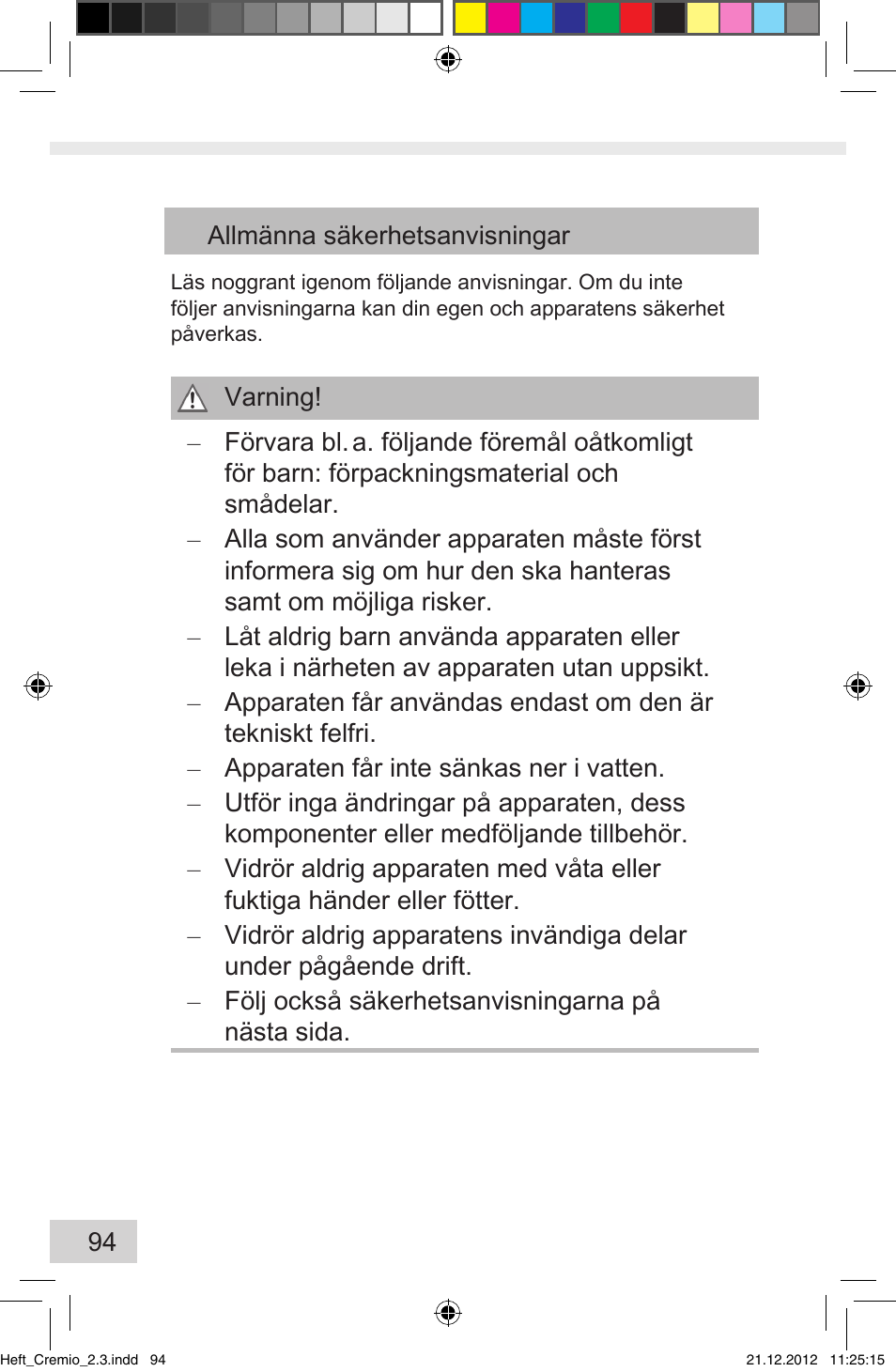 Allmänna säkerhetsanvisningar

Läs noggrant igenom följande anvisningar. Om du inte följer anvisningarna kan din egen och apparatens säkerhet påverkas.

Varning!

– Förvara bl. a. följande föremål oåtkomligt för barn: förpackningsmaterial och smådelar.
– Alla som använder apparaten måste först informera sig om hur den ska hanteras samt om möjliga risker.
– Låt aldrig barn använda apparaten eller leka i närheten av apparaten utan uppsikt.
– Apparaten får användas endast om den är tekniskt felfri.
– Apparaten får inte sänkas ner i vatten.
– Utför inga ändringar på apparaten, dess komponenter eller medföljande tillbehör.
– Vidrör aldrig apparaten med våta eller fuktiga händer eller fötter.
– Vidrör aldrig apparatens invändiga delar under pågående drift.
– Följ också säkerhetsanvisningarna på nästa sida.

94

Heft_Cremio_2.3.indd 94 21.12.2012 11:25:15